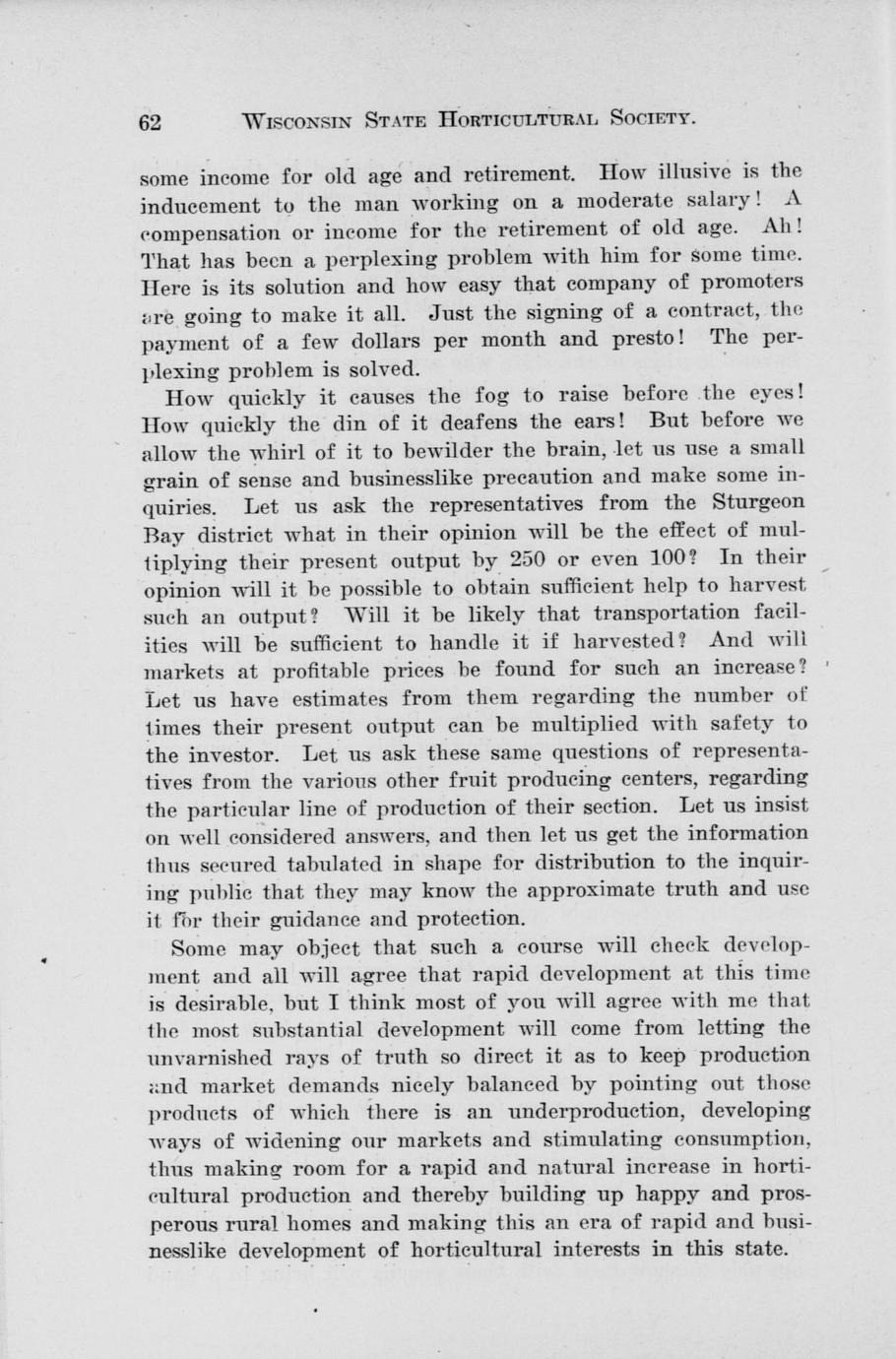 62 WISCONSIN STATE HORTICULTURAL SOCIETY.

some income for old age and retirement. How illusive is the inducement to the man working on a moderate salary! A compensation or income for the retirement of old age. Ah! That has been a perplexing problem with him for some time. Here is its solution and how easy that company of promoters are going to make it all. Just the signing of a contract, the payment of a few dollars per month and presto! The perplexing problem is solved.

How quickly it causes the fog to raise before the eyes! How quickly the din of it deafens the ears! But before we allow the whirl of it to bewilder the brain, let us use a small grain of sense and businesslike precaution and make some inquiries. Let us ask the representatives from the Sturgeon Bay district what in their opinion will be the effect of multiplying their present output by 250 or even 100? In their opinion will it be possible to obtain sufficient help to harvest such an output? Will it be likely that transportation facilities will be sufficient to handle it if harvested? And will markets at profitable prices be found for such an increase? Let us have estimates from them regarding the number of times their present output can be multiplied with safety to the investor. Let us ask these same questions of representatives from the various other fruit producing centers, regarding the particular line of production of their section. Let us insist on well considered answers, and then let us get the information thus secured tabulated in shape for distribution to the inquiring public that they may know the approximate truth and use it for their guidance and protection.

Some may object that such a course will check development and all will agree that rapid development at this time is desirable, but I think most of you will agree with me that the most substantial development will come from letting the unvarnished rays of truth so direct it as to keep production and market demands nicely balanced by pointing out those products of which there is an underproduction, developing ways of widening our markets and stimulating consumption, thus making room for a rapid and natural increase in horticultural production and thereby building up happy and prosperous rural homes and making this an era of rapid and businesslike development of horticultural interests in this state.